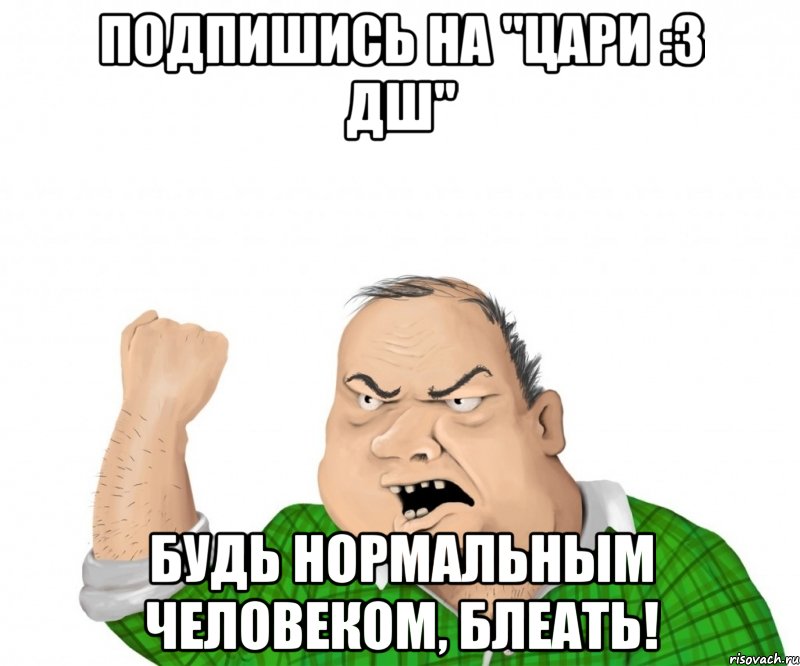 ПОДПИШИСЬ НА "ЦАРИ :3 ДШ"

БУДЬ НОРМАЛЬНЫМ ЧЕЛОВЕКОМ, БЛЕАТЬ!

risovach.ru